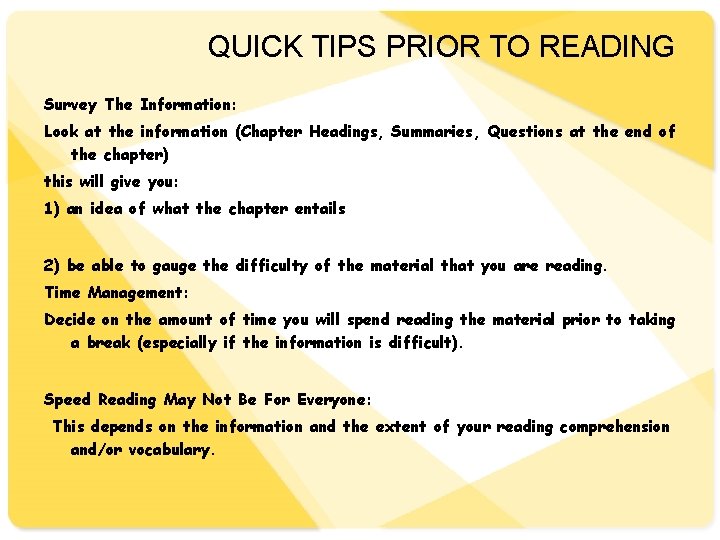 QUICK TIPS PRIOR TO READING

Survey The Information:

Look at the information (Chapter Headings, Summaries, Questions at the end of the chapter)

this will give you:

1) an idea of what the chapter entails

2) be able to gauge the difficulty of the material that you are reading.

Time Management:

Decide on the amount of time you will spend reading the material prior to taking a break (especially if the information is difficult).

Speed Reading May Not Be For Everyone:

This depends on the information and the extent of your reading comprehension and/or vocabulary.